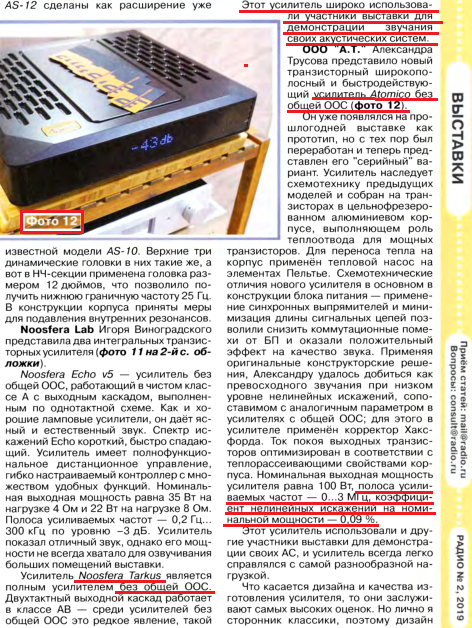 AS-12 сделаны как расширение уже

-43db

Фото 12

известной модели AS-10. Верхние три динамические головки в них такие же, а вот в НЧ-секции применена головка размером 12 дюймов, что позволило получить нижнюю граничную частоту 25 Гц. В конструкции корпуса приняты меры для подавления внутренних резонансов.

Noosfera Lab Игоря Виноградского представила два интегральных транзисторных усилителя (фото 11 на 2-й с. обложки).

Noosfera Echo v5 — усилитель без общей ООС, работающий в чистом классе А с выходным каскадом, выполненным по однотактной схеме. Как и хорошие ламповые усилители, он даёт ясный и естественный звук. Спектр искажений Echo короткий, быстро спадающий. Усилитель имеет полнофункциональное дистанционное управление, гибко настраиваемый контроллер с множеством удобных функций. Номинальная выходная мощность равна 35 Вт на нагрузке 4 Ом и 22 Вт на нагрузке 8 Ом. Полоса усиливаемых частот — 0,2 Гц... 300 кГц по уровню –3 дБ. Усилитель показал отличный звук, однако его мощности не всегда хватало для озвучивания больших помещений выставки.

Усилитель Noosfera Tarkus является полным усилителем без общей ООС. Двухтактный выходной каскад работает в классе АВ — среди усилителей без общей ООС это редкое явление, такой

Этот усилитель широко использовали участники выставки для демонстрации звучания своих акустических систем.

ООО "А.Т." Александра Трусова представило новый транзисторный широкополосный и быстродействующий усилитель Atomico без общей ООС (фото 12).

Он уже появлялся на прошлогодней выставке как прототип, но с тех пор был переработан и теперь представлен его "серийный" вариант. Усилитель наследует схемотехнику предыдущих моделей и собран на транзисторах в цельнофрезерованном алюминиевом корпусе, выполняющем роль теплоотвода для мощных транзисторов. Для переноса тепла на корпус применён тепловой насос на элементах Пельтье. Схемотехнические отличия нового усилителя в основном в конструкции блока питания — применение синхронных выпрямителей и минимизация длины сигнальных цепей позволили снизить коммутационные помехи от БП и оказали положительный эффект на качество звука. Применяя оригинальные конструкторские решения, Александру удалось добиться как превосходного звучания при низком уровне нелинейных искажений, сопоставимом с аналогичным параметром в усилителях с общей ООС; для этого в усилителе применён корректор Хаксфорда. Ток покоя выходных транзисторов оптимизирован в соответствии с теплорассеивающими свойствами корпуса. Номинальная выходная мощность усилителя равна 100 Вт, полоса усиливаемых частот — 0...3 МГц, коэффициент нелинейных искажений на номинальной мощности — 0,09 %.

Этот усилитель использовали и другие участники выставки для демонстрации своих АС, и усилитель всегда легко справлялся с самой разнообразной нагрузкой.

Что касается дизайна и качества изготовления усилителя, то они заслуживают самых высоких оценок. Но лично я сторонник классики, поэтому дизайн

ВЫСТАВКИ

Приём статей: mail@radio.ru
Вопросы: consult@radio.ru

РАДИО № 2, 2019